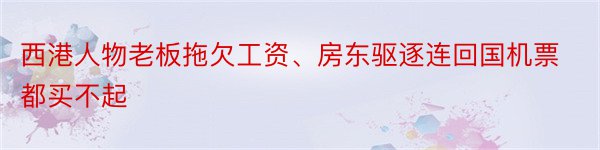 西港人物老板拖欠工资、房东驱逐连回国机票都买不起